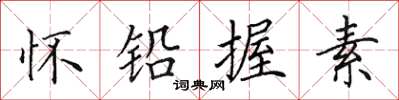 怀铅握素

词典网